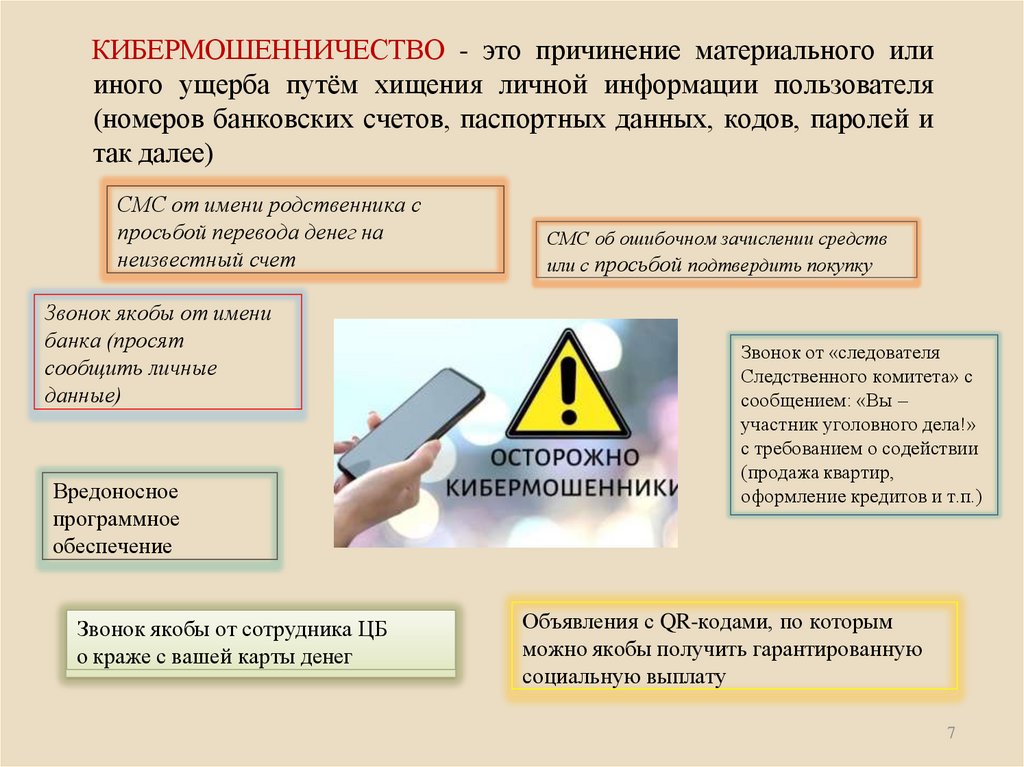 КИБЕРМОШЕННИЧЕСТВО - это причинение материального или иного ущерба путём хищения личной информации пользователя (номеров банковских счетов, паспортных данных, кодов, паролей и так далее)

СМС от имени родственника с просьбой перевода денег на неизвестный счет

СМС об ошибочном зачислении средств или с просьбой подтвердить покупку

Звонок якобы от имени банка (просят сообщить личные данные)

ОСТОРОЖНО КИБЕРМОШЕННИКИ

Звонок от «следователя Следственного комитета» с сообщением: «Вы – участник уголовного дела!» с требованием о содействии (продажа квартир, оформление кредитов и т.п.)

Вредоносное программное обеспечение

Звонок якобы от сотрудника ЦБ о краже с вашей карты денег

Объявления с QR-кодами, по которым можно якобы получить гарантированную социальную выплату

7